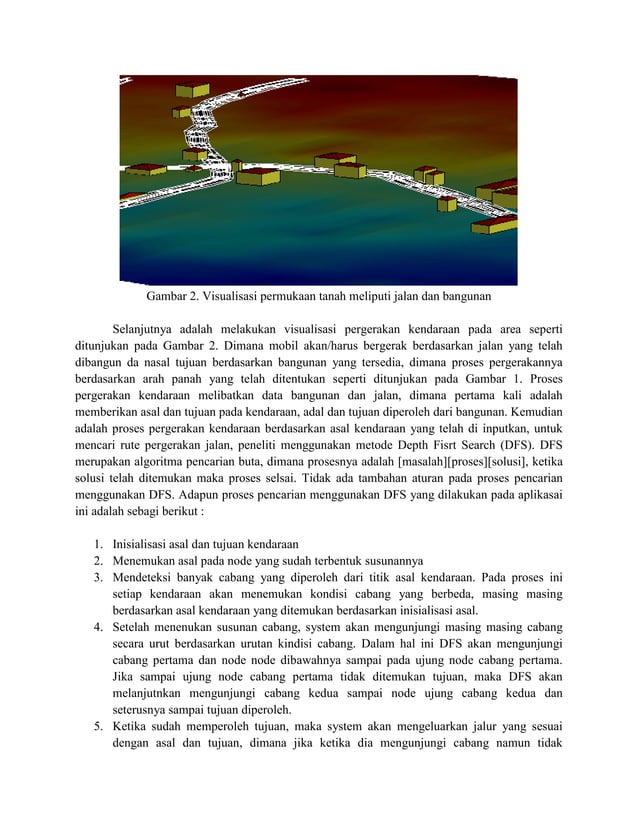 Gambar 2. Visualisasi permukaan tanah meliputi jalan dan bangunan

Selanjutnya adalah melakukan visualisasi pergerakan kendaraan pada area seperti ditunjukan pada Gambar 2. Dimana mobil akan/harus bergerak berdasarkan jalan yang telah dibangun da nasal tujuan berdasarkan bangunan yang tersedia, dimana proses pergerakannya berdasarkan arah panah yang telah ditentukan seperti ditunjukan pada Gambar 1. Proses pergerakan kendaraan melibatkan data bangunan dan jalan, dimana pertama kali adalah memberikan asal dan tujuan pada kendaraan, adal dan tujuan diperoleh dari bangunan. Kemudian adalah proses pergerakan kendaraan berdasarkan asal kendaraan yang telah di inputkan, untuk mencari rute pergerakan jalan, peneliti menggunakan metode Depth Fisrt Search (DFS). DFS merupakan algoritma pencarian buta, dimana prosesnya adalah [masalah][proses][solusi], ketika solusi telah ditemukan maka proses selsai. Tidak ada tambahan aturan pada proses pencarian menggunakan DFS. Adapun proses pencarian menggunakan DFS yang dilakukan pada aplikasai ini adalah sebagi berikut :

1. Inisialisasi asal dan tujuan kendaraan
2. Menemukan asal pada node yang sudah terbentuk susunannya
3. Mendeteksi banyak cabang yang diperoleh dari titik asal kendaraan. Pada proses ini setiap kendaraan akan menemukan kondisi cabang yang berbeda, masing masing berdasarkan asal kendaraan yang ditemukan berdasarkan inisialisasi asal.
4. Setelah menenukan susunan cabang, system akan mengunjungi masing masing cabang secara urut berdasarkan urutan kindisi cabang. Dalam hal ini DFS akan mengunjungi cabang pertama dan node node dibawahnya sampai pada ujung node cabang pertama. Jika sampai ujung node cabang pertama tidak ditemukan tujuan, maka DFS akan melanjutnkan mengunjungi cabang kedua sampai node ujung cabang kedua dan seterusnya sampai tujuan diperoleh.
5. Ketika sudah memperoleh tujuan, maka system akan mengeluarkan jalur yang sesuai dengan asal dan tujuan, dimana jika ketika dia mengunjungi cabang namun tidak